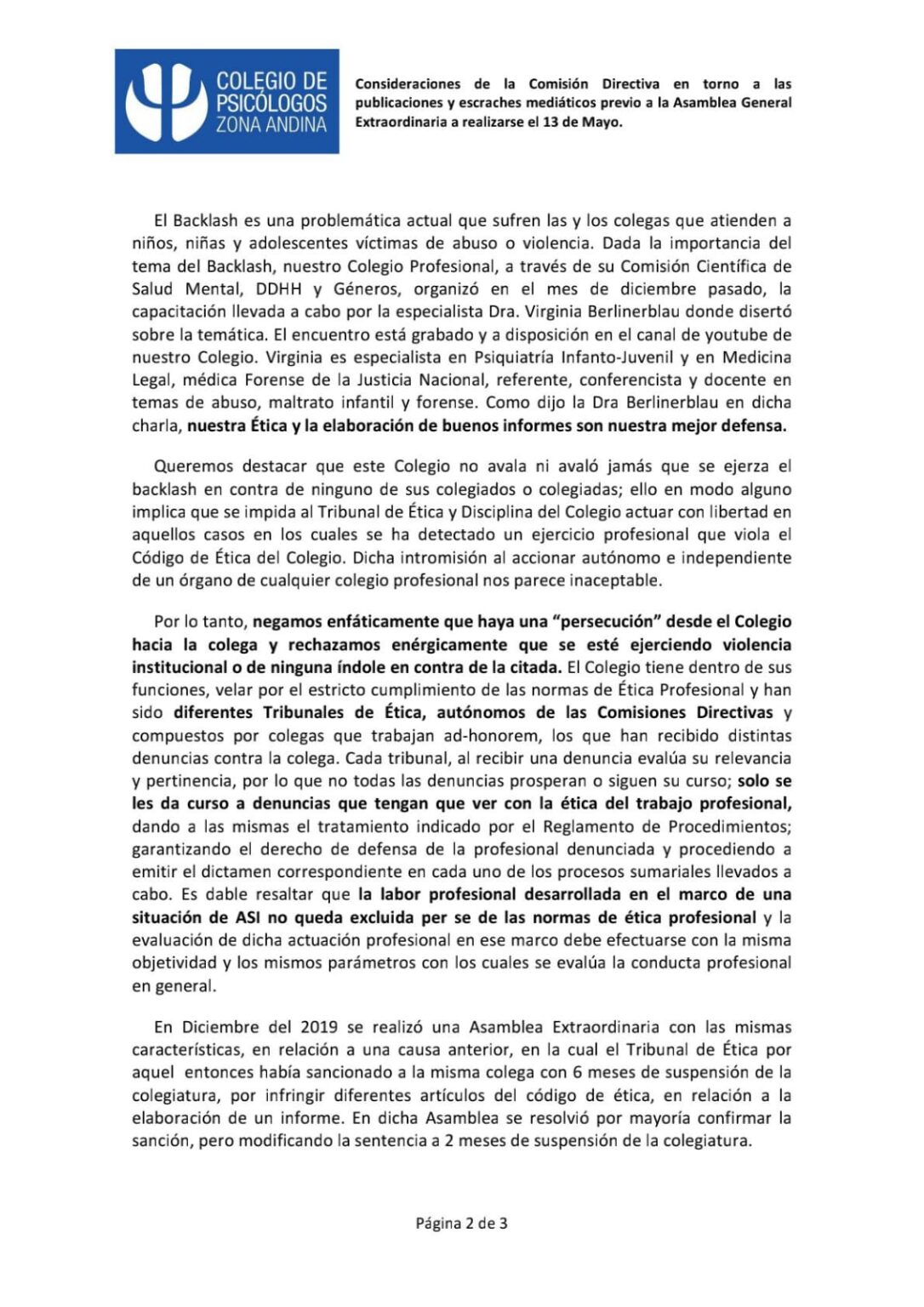 COLEGIO DE PSICÓLOGOS ZONA ANDINA

Consideraciones de la Comisión Directiva en torno a las publicaciones y escraches mediáticos previo a la Asamblea General Extraordinaria a realizarse el 13 de Mayo.

El Backlash es una problemática actual que sufren las y los colegas que atienden a niños, niñas y adolescentes víctimas de abuso o violencia. Dada la importancia del tema del Backlash, nuestro Colegio Profesional, a través de su Comisión Científica de Salud Mental, DDHH y Géneros, organizó en el mes de diciembre pasado, la capacitación llevada a cabo por la especialista Dra. Virginia Berlinerblau donde disertó sobre la temática. El encuentro está grabado y a disposición en el canal de youtube de nuestro Colegio. Virginia es especialista en Psiquiatría Infanto-Juvenil y en Medicina Legal, médica Forense de la Justicia Nacional, referente, conferencista y docente en temas de abuso, maltrato infantil y forense. Como dijo la Dra Berlinerblau en dicha charla, nuestra Ética y la elaboración de buenos informes son nuestra mejor defensa.

Queremos destacar que este Colegio no avala ni avaló jamás que se ejerza el backlash en contra de ninguno de sus colegiados o colegiadas; ello en modo alguno implica que se impida al Tribunal de Ética y Disciplina del Colegio actuar con libertad en aquellos casos en los cuales se ha detectado un ejercicio profesional que viola el Código de Ética del Colegio. Dicha intromisión al accionar autónomo e independiente de un órgano de cualquier colegio profesional nos parece inaceptable.

Por lo tanto, negamos enfáticamente que haya una “persecución” desde el Colegio hacia la colega y rechazamos enérgicamente que se esté ejerciendo violencia institucional o de ninguna índole en contra de la citada. El Colegio tiene dentro de sus funciones, velar por el estricto cumplimiento de las normas de Ética Profesional y han sido diferentes Tribunales de Ética, autónomos de las Comisiones Directivas y compuestos por colegas que trabajan ad-honorem, los que han recibido distintas denuncias contra la colega. Cada tribunal, al recibir una denuncia evalúa su relevancia y pertinencia, por lo que no todas las denuncias prosperan o siguen su curso; solo se les da curso a denuncias que tengan que ver con la ética del trabajo profesional, dando a las mismas el tratamiento indicado por el Reglamento de Procedimientos; garantizando el derecho de defensa de la profesional denunciada y procediendo a emitir el dictamen correspondiente en cada uno de los procesos sumariales llevados a cabo. Es dable resaltar que la labor profesional desarrollada en el marco de una situación de ASI no queda excluida per se de las normas de ética profesional y la evaluación de dicha actuación profesional en ese marco debe efectuarse con la misma objetividad y los mismos parámetros con los cuales se evalúa la conducta profesional en general.

En Diciembre del 2019 se realizó una Asamblea Extraordinaria con las mismas características, en relación a una causa anterior, en la cual el Tribunal de Ética por aquel entonces había sancionado a la misma colega con 6 meses de suspensión de la colegiatura, por infringir diferentes artículos del código de ética, en relación a la elaboración de un informe. En dicha Asamblea se resolvió por mayoría confirmar la sanción, pero modificando la sentencia a 2 meses de suspensión de la colegiatura.

Página 2 de 3